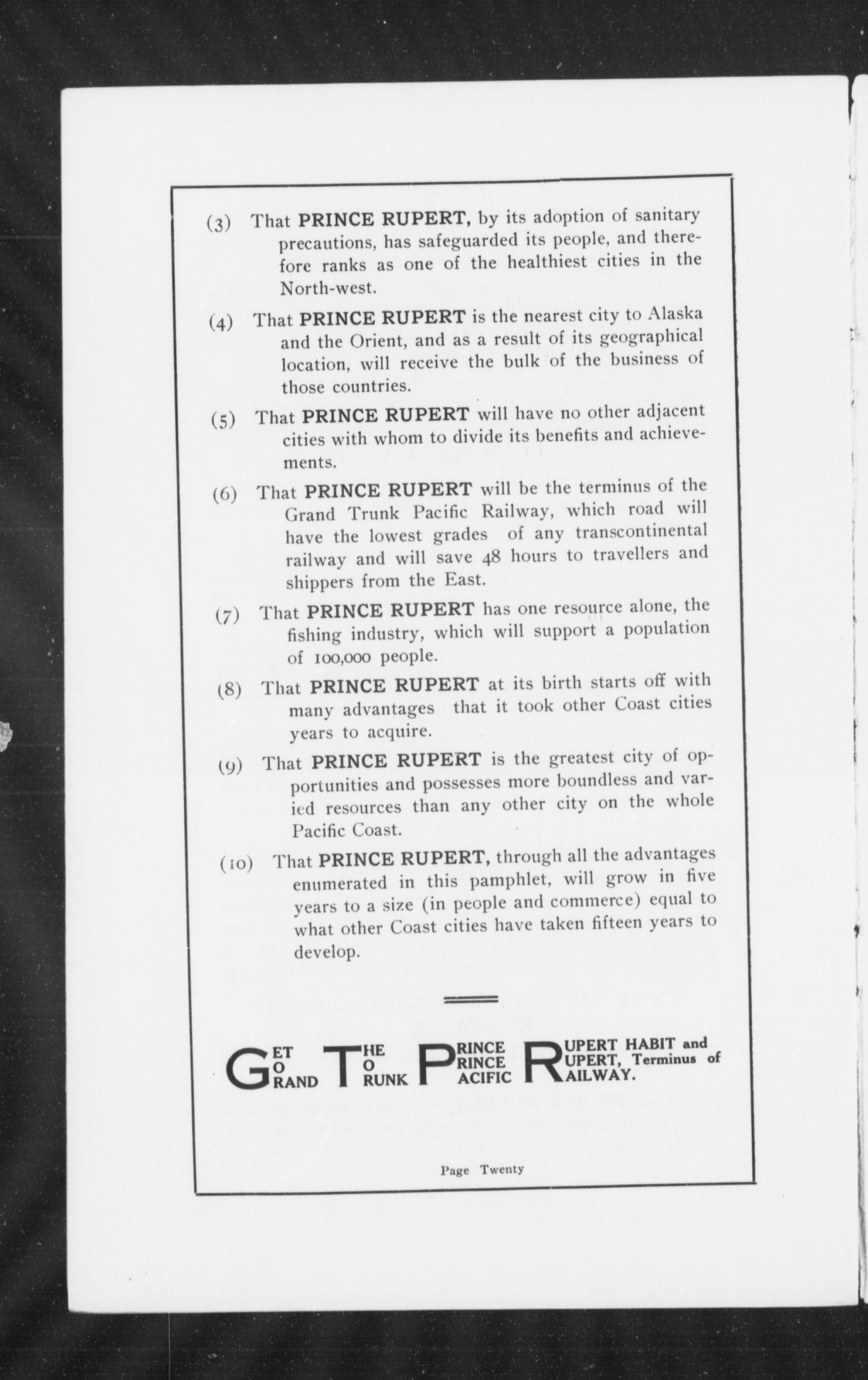 (3) That PRINCE RUPERT, by its adoption of sanitary precautions, has safeguarded its people, and therefore ranks as one of the healthiest cities in the North-west.

(4) That PRINCE RUPERT is the nearest city to Alaska and the Orient, and as a result of its geographical location, will receive the bulk of the business of those countries.

(5) That PRINCE RUPERT will have no other adjacent cities with whom to divide its benefits and achievements.

(6) That PRINCE RUPERT will be the terminus of the Grand Trunk Pacific Railway, which road will have the lowest grades of any transcontinental railway and will save 48 hours to travellers and shippers from the East.

(7) That PRINCE RUPERT has one resource alone, the fishing industry, which will support a population of 100,000 people.

(8) That PRINCE RUPERT at its birth starts off with many advantages that it took other Coast cities years to acquire.

(9) That PRINCE RUPERT is the greatest city of opportunities and possesses more boundless and varied resources than any other city on the whole Pacific Coast.

(10) That PRINCE RUPERT, through all the advantages enumerated in this pamphlet, will grow in five years to a size (in people and commerce) equal to what other Coast cities have taken fifteen years to develop.

GET THE PRINCE RUPERT HABIT and
GO TO PRINCE RUPERT, Terminus of
GRAND TRUNK PACIFIC RAILWAY.

Page Twenty